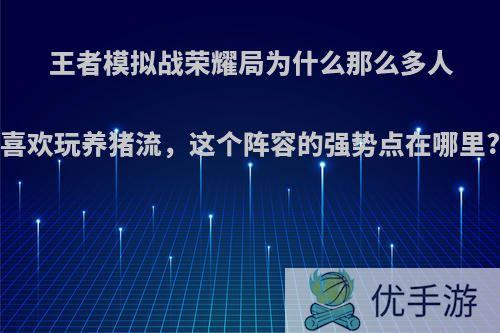 王者模拟战荣耀局为什么那么多人

喜欢玩养猪流，这个阵容的强势点在哪里?

优手游